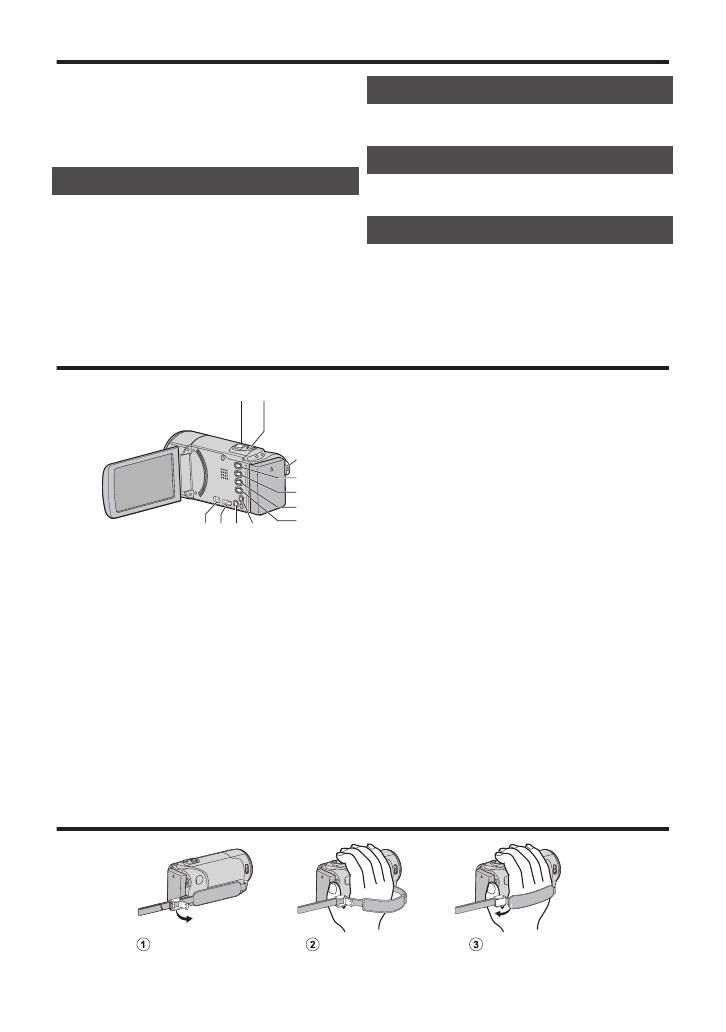 ①

②

③